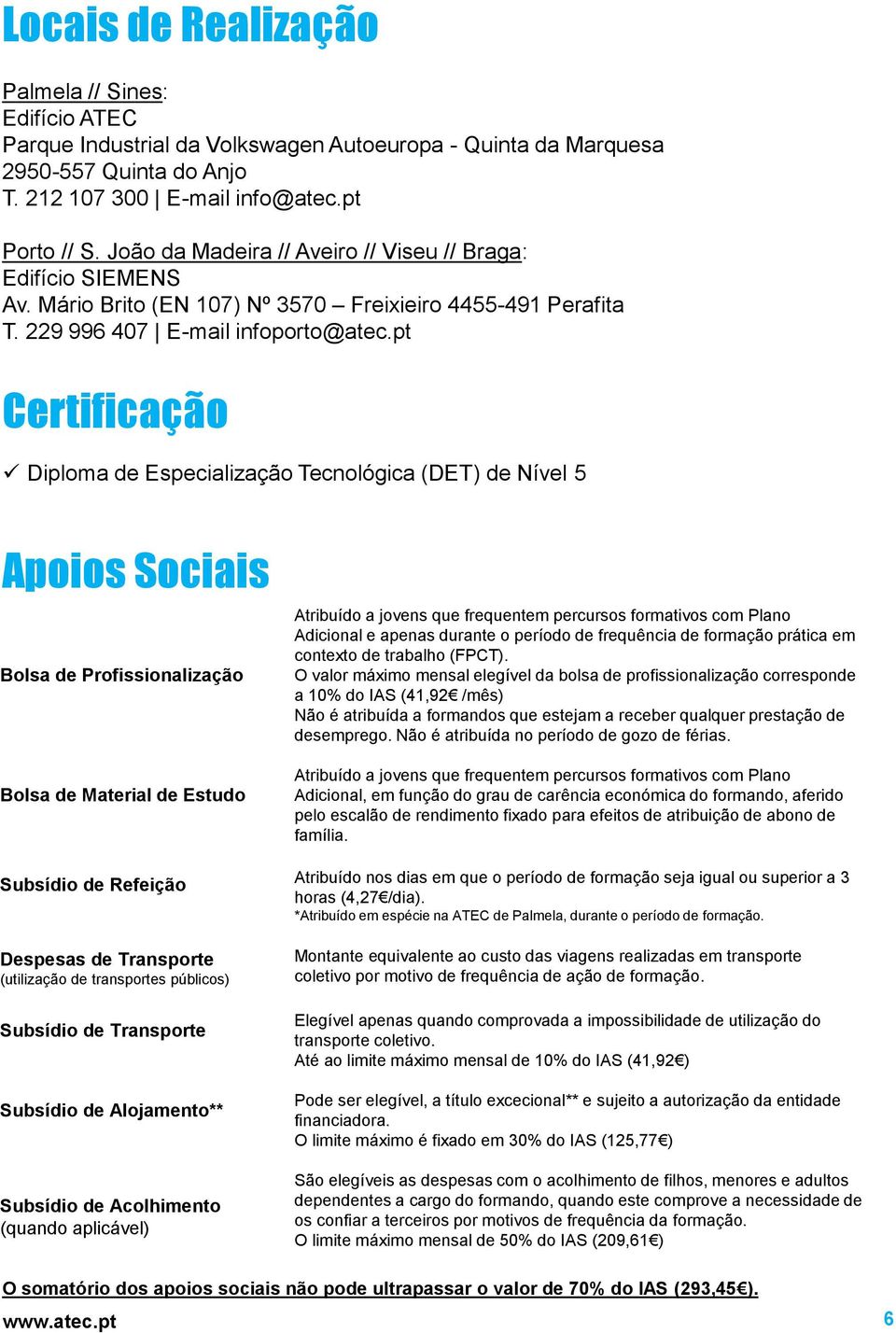 Locais de Realização

Palmela // Sines:
Edifício ATEC
Parque Industrial da Volkswagen Autoeuropa - Quinta da Marquesa
2950-557 Quinta do Anjo
T. 212 107 300 | E-mail info@atec.pt

Porto // S. João da Madeira // Aveiro // Viseu // Braga:
Edifício SIEMENS
Av. Mário Brito (EN 107) Nº 3570 – Freixieiro 4455-491 Perafita
T. 229 996 407 | E-mail infoporto@atec.pt

Certificação

✓ Diploma de Especialização Tecnológica (DET) de Nível 5

Apoios Sociais

| | |
|---|---|
| Bolsa de Profissionalização | Atribuído a jovens que frequentem percursos formativos com Plano Adicional e apenas durante o período de frequência de formação prática em contexto de trabalho (FPCT). O valor máximo mensal elegível da bolsa de profissionalização corresponde a 10% do IAS (41,92€ /mês) Não é atribuída a formandos que estejam a receber qualquer prestação de desemprego. Não é atribuída no período de gozo de férias. |
| Bolsa de Material de Estudo | Atribuído a jovens que frequentem percursos formativos com Plano Adicional, em função do grau de carência económica do formando, aferido pelo escalão de rendimento fixado para efeitos de atribuição de abono de família. |
| Subsídio de Refeição | Atribuído nos dias em que o período de formação seja igual ou superior a 3 horas (4,27€/dia). *Atribuído em espécie na ATEC de Palmela, durante o período de formação. |
| Despesas de Transporte (utilização de transportes públicos) | Montante equivalente ao custo das viagens realizadas em transporte coletivo por motivo de frequência de ação de formação. |
| Subsídio de Transporte | Elegível apenas quando comprovada a impossibilidade de utilização do transporte coletivo. Até ao limite máximo mensal de 10% do IAS (41,92€) |
| Subsídio de Alojamento** | Pode ser elegível, a título excecional** e sujeito a autorização da entidade financiadora. O limite máximo é fixado em 30% do IAS (125,77€) |
| Subsídio de Acolhimento (quando aplicável) | São elegíveis as despesas com o acolhimento de filhos, menores e adultos dependentes a cargo do formando, quando este comprove a necessidade de os confiar a terceiros por motivos de frequência da formação. O limite máximo mensal de 50% do IAS (209,61€) |

O somatório dos apoios sociais não pode ultrapassar o valor de 70% do IAS (293,45€).

www.atec.pt 6